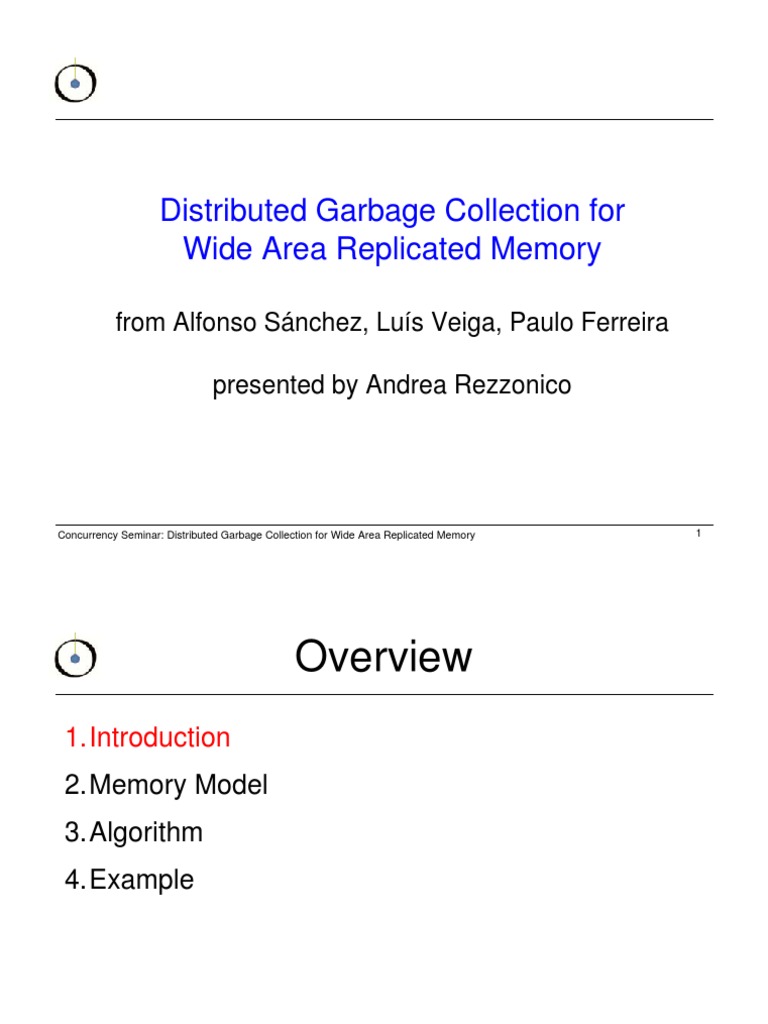 Distributed Garbage Collection for Wide Area Replicated Memory

from Alfonso Sánchez, Luís Veiga, Paulo Ferreira

presented by Andrea Rezzonico

Concurrency Seminar: Distributed Garbage Collection for Wide Area Replicated Memory

1

Overview

1. Introduction
2. Memory Model
3. Algorithm
4. Example